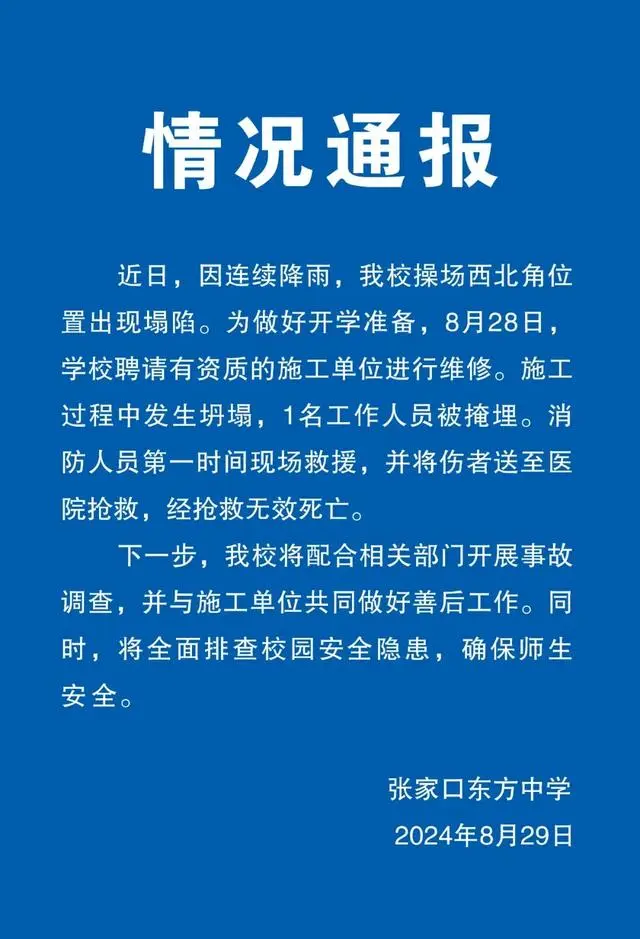 情况通报

近日，因连续降雨，我校操场西北角位置出现塌陷。为做好开学准备，8月28日，学校聘请有资质的施工单位进行维修。施工过程中发生坍塌，1名工作人员被掩埋。消防人员第一时间现场救援，并将伤者送至医院抢救，经抢救无效死亡。

下一步，我校将配合相关部门开展事故调查，并与施工单位共同做好善后工作。同时，将全面排查校园安全隐患，确保师生安全。

张家口东方中学
2024年8月29日